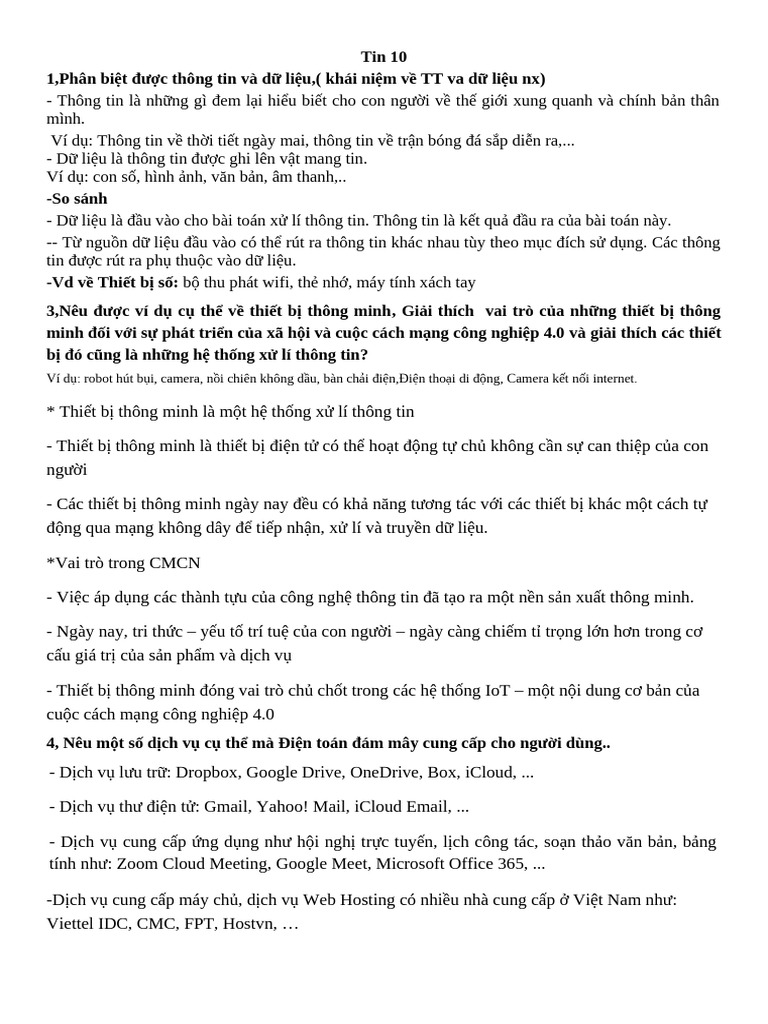 Tin 10

1,Phân biệt được thông tin và dữ liệu,( khái niệm về TT va dữ liệu nx)

- Thông tin là những gì đem lại hiểu biết cho con người về thế giới xung quanh và chính bản thân mình.

Ví dụ: Thông tin về thời tiết ngày mai, thông tin về trận bóng đá sắp diễn ra,...

- Dữ liệu là thông tin được ghi lên vật mang tin.

Ví dụ: con số, hình ảnh, văn bản, âm thanh,..

-So sánh

- Dữ liệu là đầu vào cho bài toán xử lí thông tin. Thông tin là kết quả đầu ra của bài toán này.

-- Từ nguồn dữ liệu đầu vào có thể rút ra thông tin khác nhau tùy theo mục đích sử dụng. Các thông tin được rút ra phụ thuộc vào dữ liệu.

-Vd về Thiết bị số: bộ thu phát wifi, thẻ nhớ, máy tính xách tay

3,Nêu được ví dụ cụ thể về thiết bị thông minh, Giải thích vai trò của những thiết bị thông minh đối với sự phát triển của xã hội và cuộc cách mạng công nghiệp 4.0 và giải thích các thiết bị đó cũng là những hệ thống xử lí thông tin?

Ví dụ: robot hút bụi, camera, nồi chiên không dầu, bàn chải điện,Điện thoại di động, Camera kết nối internet.

* Thiết bị thông minh là một hệ thống xử lí thông tin

- Thiết bị thông minh là thiết bị điện tử có thể hoạt động tự chủ không cần sự can thiệp của con người

- Các thiết bị thông minh ngày nay đều có khả năng tương tác với các thiết bị khác một cách tự động qua mạng không dây để tiếp nhận, xử lí và truyền dữ liệu.

*Vai trò trong CMCN

- Việc áp dụng các thành tựu của công nghệ thông tin đã tạo ra một nền sản xuất thông minh.

- Ngày nay, tri thức – yếu tố trí tuệ của con người – ngày càng chiếm tỉ trọng lớn hơn trong cơ cấu giá trị của sản phẩm và dịch vụ

- Thiết bị thông minh đóng vai trò chủ chốt trong các hệ thống IoT – một nội dung cơ bản của cuộc cách mạng công nghiệp 4.0

4, Nêu một số dịch vụ cụ thể mà Điện toán đám mây cung cấp cho người dùng..

- Dịch vụ lưu trữ: Dropbox, Google Drive, OneDrive, Box, iCloud, ...

- Dịch vụ thư điện tử: Gmail, Yahoo! Mail, iCloud Email, ...

- Dịch vụ cung cấp ứng dụng như hội nghị trực tuyến, lịch công tác, soạn thảo văn bản, bảng tính như: Zoom Cloud Meeting, Google Meet, Microsoft Office 365, ...

-Dịch vụ cung cấp máy chủ, dịch vụ Web Hosting có nhiều nhà cung cấp ở Việt Nam như: Viettel IDC, CMC, FPT, Hostvn, …